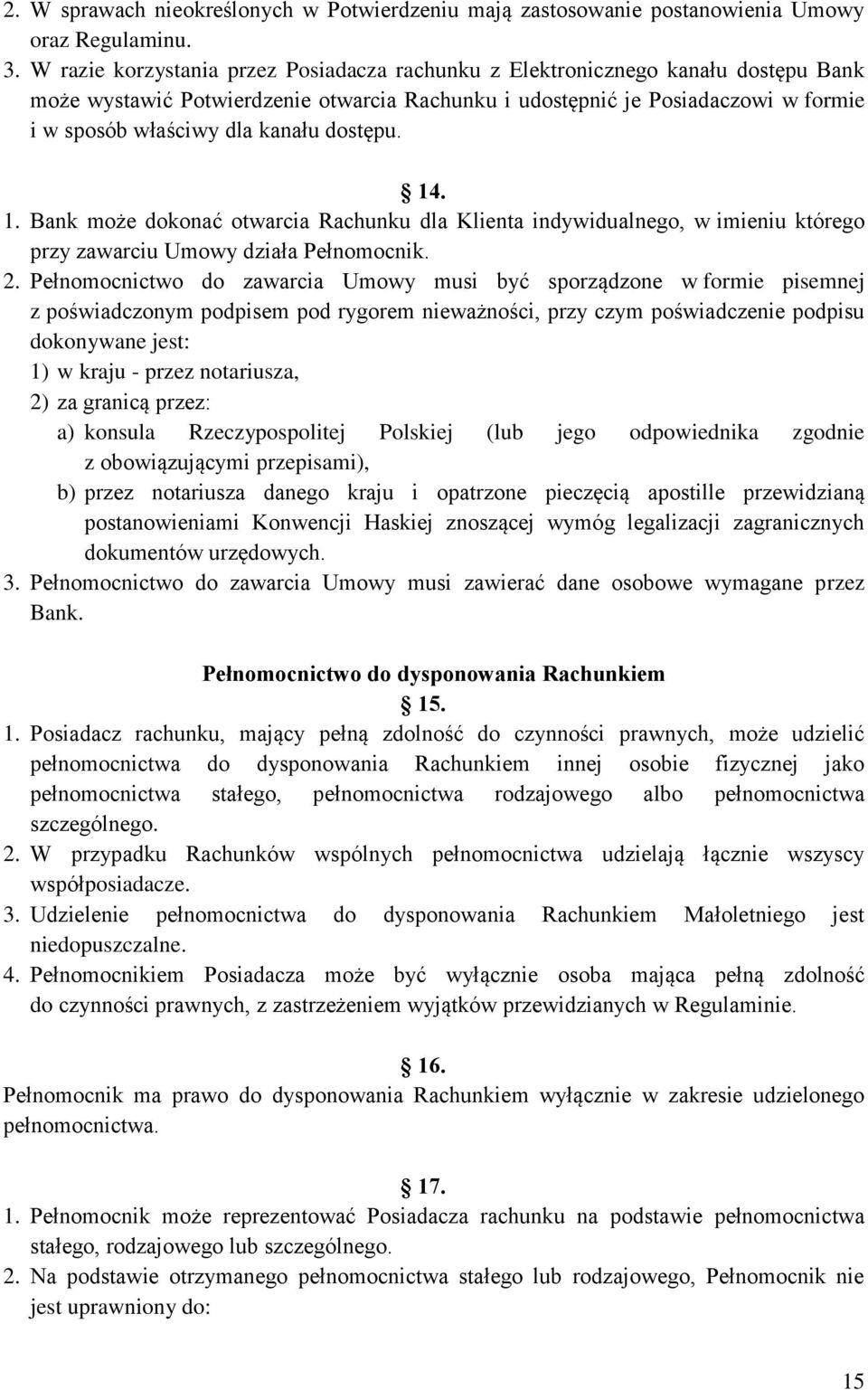 2. W sprawach nieokreślonych w Potwierdzeniu mają zastosowanie postanowienia Umowy oraz Regulaminu.
3. W razie korzystania przez Posiadacza rachunku z Elektronicznego kanału dostępu Bank może wystawić Potwierdzenie otwarcia Rachunku i udostępnić je Posiadaczowi w formie i w sposób właściwy dla kanału dostępu.

14.
1. Bank może dokonać otwarcia Rachunku dla Klienta indywidualnego, w imieniu którego przy zawarciu Umowy działa Pełnomocnik.
2. Pełnomocnictwo do zawarcia Umowy musi być sporządzone w formie pisemnej z poświadczonym podpisem pod rygorem nieważności, przy czym poświadczenie podpisu dokonywane jest:
1) w kraju - przez notariusza,
2) za granicą przez:
a) konsula Rzeczypospolitej Polskiej (lub jego odpowiednika zgodnie z obowiązującymi przepisami),
b) przez notariusza danego kraju i opatrzone pieczęcią apostille przewidzianą postanowieniami Konwencji Haskiej znoszącej wymóg legalizacji zagranicznych dokumentów urzędowych.
3. Pełnomocnictwo do zawarcia Umowy musi zawierać dane osobowe wymagane przez Bank.

Pełnomocnictwo do dysponowania Rachunkiem
15.
1. Posiadacz rachunku, mający pełną zdolność do czynności prawnych, może udzielić pełnomocnictwa do dysponowania Rachunkiem innej osobie fizycznej jako pełnomocnictwa stałego, pełnomocnictwa rodzajowego albo pełnomocnictwa szczególnego.
2. W przypadku Rachunków wspólnych pełnomocnictwa udzielają łącznie wszyscy współposiadacze.
3. Udzielenie pełnomocnictwa do dysponowania Rachunkiem Małoletniego jest niedopuszczalne.
4. Pełnomocnikiem Posiadacza może być wyłącznie osoba mająca pełną zdolność do czynności prawnych, z zastrzeżeniem wyjątków przewidzianych w Regulaminie.

16.
Pełnomocnik ma prawo do dysponowania Rachunkiem wyłącznie w zakresie udzielonego pełnomocnictwa.

17.
1. Pełnomocnik może reprezentować Posiadacza rachunku na podstawie pełnomocnictwa stałego, rodzajowego lub szczególnego.
2. Na podstawie otrzymanego pełnomocnictwa stałego lub rodzajowego, Pełnomocnik nie jest uprawniony do:

15